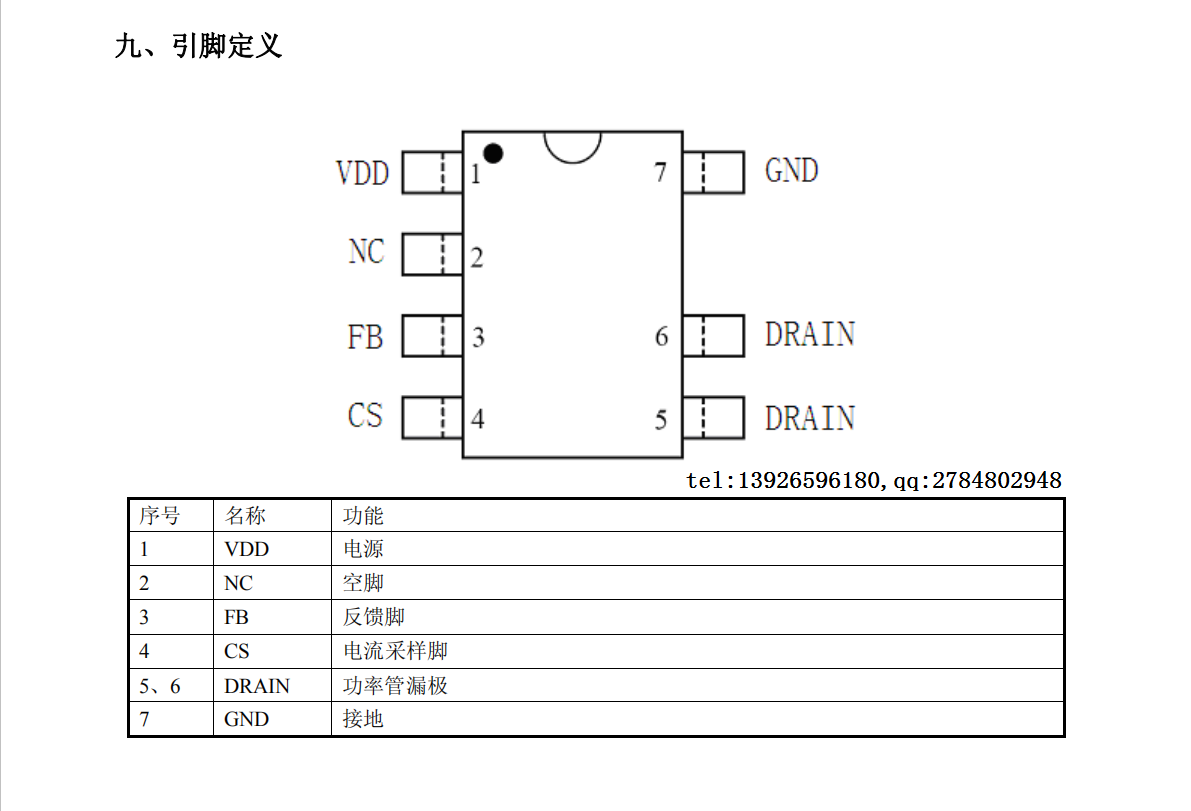 九、引脚定义

VDD 1
NC 2
FB 3
CS 4
7 GND
6 DRAIN
5 DRAIN

tel:13926596180,qq:2784802948

| 序号 | 名称 | 功能 |
|---|---|---|
| 1 | VDD | 电源 |
| 2 | NC | 空脚 |
| 3 | FB | 反馈脚 |
| 4 | CS | 电流采样脚 |
| 5、6 | DRAIN | 功率管漏极 |
| 7 | GND | 接地 |